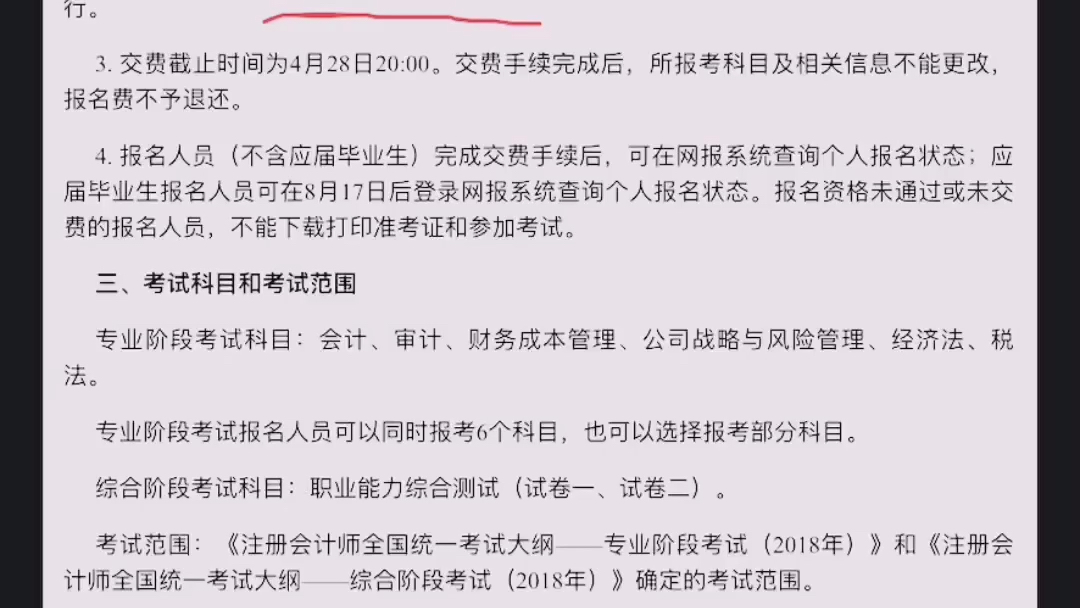 行。

3. 交费截止时间为4月28日20:00。交费手续完成后，所报考科目及相关信息不能更改，报名费不予退还。

4. 报名人员（不含应届毕业生）完成交费手续后，可在网报系统查询个人报名状态；应届毕业生报名人员可在8月17日后登录网报系统查询个人报名状态。报名资格未通过或未交费的报名人员，不能下载打印准考证和参加考试。

三、考试科目和考试范围

专业阶段考试科目：会计、审计、财务成本管理、公司战略与风险管理、经济法、税法。

专业阶段考试报名人员可以同时报考6个科目，也可以选择报考部分科目。

综合阶段考试科目：职业能力综合测试（试卷一、试卷二）。

考试范围：《注册会计师全国统一考试大纲——专业阶段考试（2018年）》和《注册会计师全国统一考试大纲——综合阶段考试（2018年）》确定的考试范围。